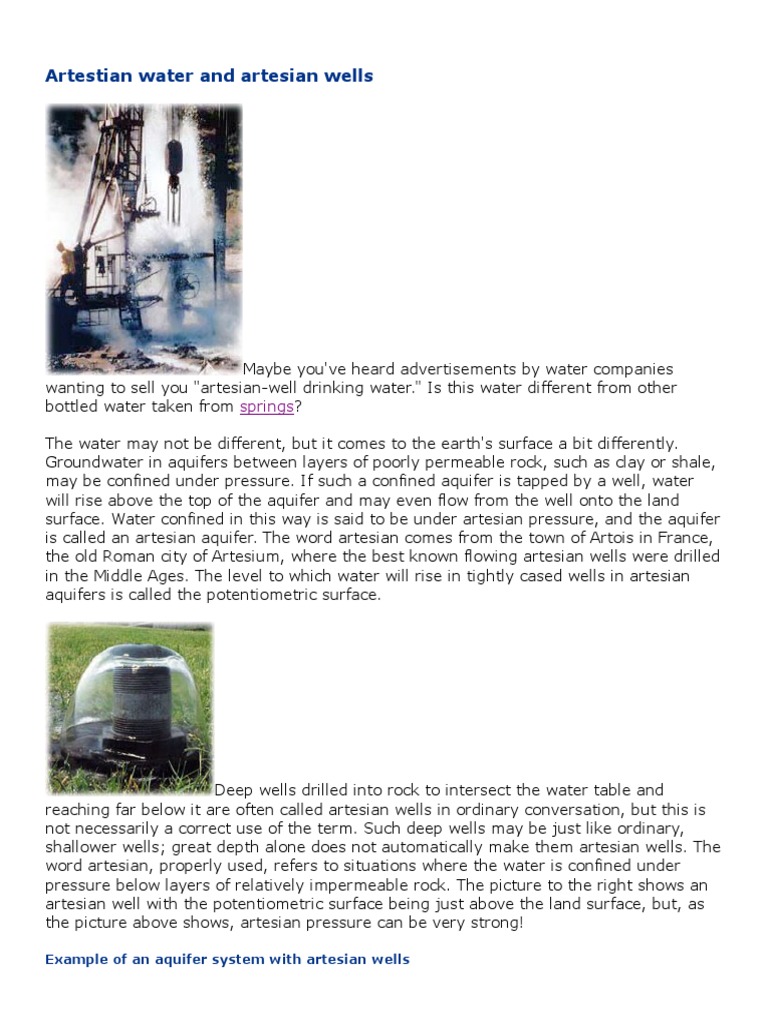 Artestian water and artesian wells

Maybe you've heard advertisements by water companies wanting to sell you "artesian-well drinking water." Is this water different from other bottled water taken from springs?

The water may not be different, but it comes to the earth's surface a bit differently. Groundwater in aquifers between layers of poorly permeable rock, such as clay or shale, may be confined under pressure. If such a confined aquifer is tapped by a well, water will rise above the top of the aquifer and may even flow from the well onto the land surface. Water confined in this way is said to be under artesian pressure, and the aquifer is called an artesian aquifer. The word artesian comes from the town of Artois in France, the old Roman city of Artesium, where the best known flowing artesian wells were drilled in the Middle Ages. The level to which water will rise in tightly cased wells in artesian aquifers is called the potentiometric surface.

Deep wells drilled into rock to intersect the water table and reaching far below it are often called artesian wells in ordinary conversation, but this is not necessarily a correct use of the term. Such deep wells may be just like ordinary, shallower wells; great depth alone does not automatically make them artesian wells. The word artesian, properly used, refers to situations where the water is confined under pressure below layers of relatively impermeable rock. The picture to the right shows an artesian well with the potentiometric surface being just above the land surface, but, as the picture above shows, artesian pressure can be very strong!

Example of an aquifer system with artesian wells